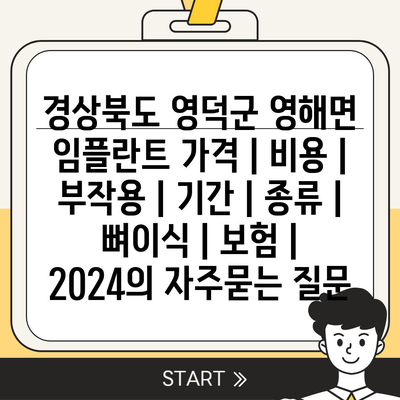 경상북도 영덕군 영해면 임플란트 가격 | 비용 | 부작용 | 기간 | 종류 | 뼈이식 | 보험 | 2024의 자주묻는 질문

START »